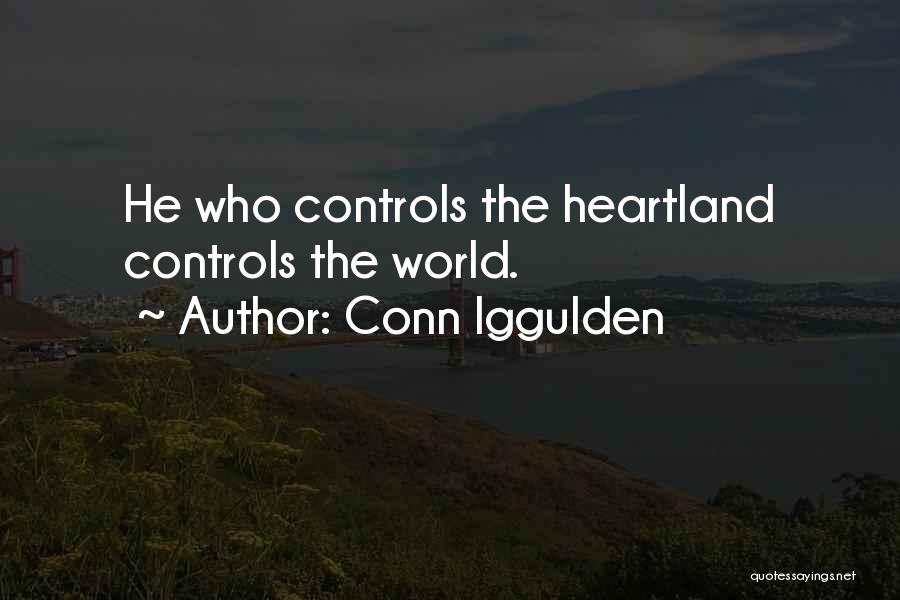 He who controls the heartland controls the world.
~ Author: Conn Iggulden

quotessayings.net